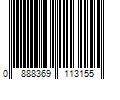 0 888369 113155